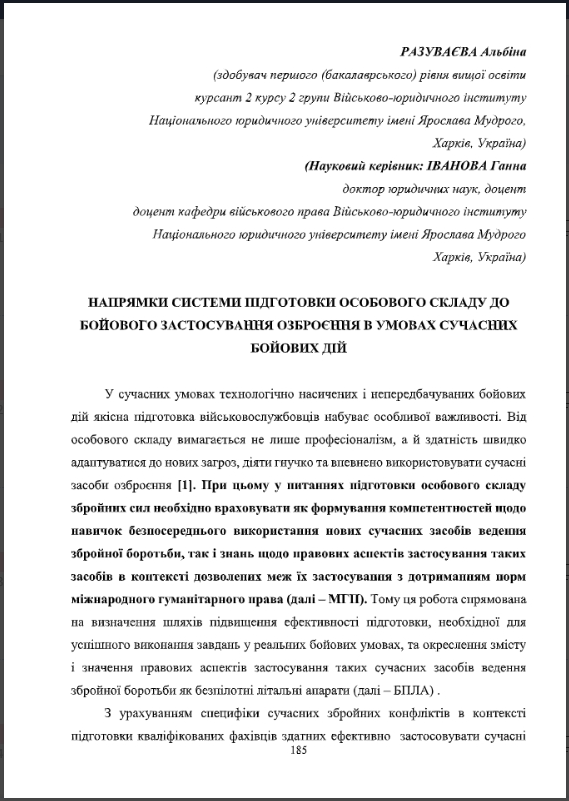 РАЗУВАЄВА Альбіна
(здобувач першого (бакалаврського) рівня вищої освіти
курсант 2 курсу 2 групи Військово-юридичного інституту
Національного юридичного університету імені Ярослава Мудрого,
Харків, Україна)
(Науковий керівник: ІВАНОВА Ганна
доктор юридичних наук, доцент
доцент кафедри військового права Військово-юридичного інституту
Національного юридичного університету імені Ярослава Мудрого
Харків, Україна)

НАПРЯМКИ СИСТЕМИ ПІДГОТОВКИ ОСОБОВОГО СКЛАДУ ДО БОЙОВОГО ЗАСТОСУВАННЯ ОЗБРОЄННЯ В УМОВАХ СУЧАСНИХ БОЙОВИХ ДІЙ

У сучасних умовах технологічно насичених і непередбачуваних бойових дій якісна підготовка військовослужбовців набуває особливої важливості. Від особового складу вимагається не лише професіоналізм, а й здатність швидко адаптуватися до нових загроз, діяти гнучко та впевнено використовувати сучасні засоби озброєння [1]. При цьому у питаннях підготовки особового складу збройних сил необхідно враховувати як формування компетентностей щодо навичок безпосереднього використання нових сучасних засобів ведення збройної боротьби, так і знань щодо правових аспектів застосування таких засобів в контексті дозволених меж їх застосування з дотриманням норм міжнародного гуманітарного права (далі – МГП). Тому ця робота спрямована на визначення шляхів підвищення ефективності підготовки, необхідної для успішного виконання завдань у реальних бойових умовах, та окреслення змісту і значення правових аспектів застосування таких сучасних засобів ведення збройної боротьби як безпілотні літальні апарати (далі – БПЛА) .

З урахуванням специфіки сучасних збройних конфліктів в контексті підготовки кваліфікованих фахівців здатних ефективно застосовувати сучасні
185